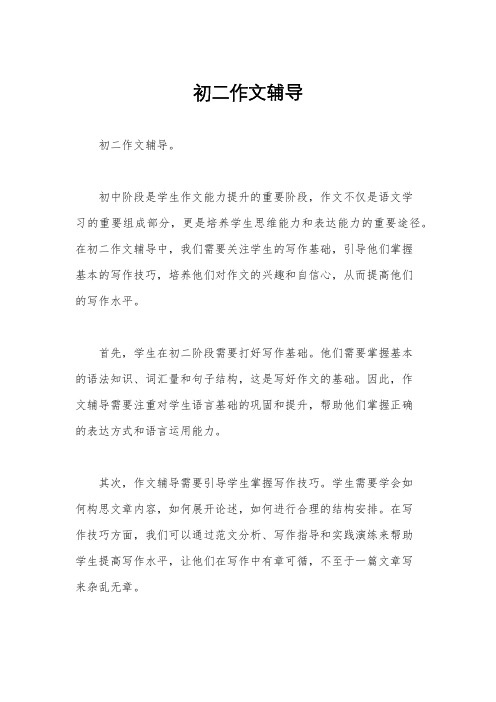 初二作文辅导

初二作文辅导。

初中阶段是学生作文能力提升的重要阶段，作文不仅是语文学习的重要组成部分，更是培养学生思维能力和表达能力的重要途径。在初二作文辅导中，我们需要关注学生的写作基础，引导他们掌握基本的写作技巧，培养他们对作文的兴趣和自信心，从而提高他们的写作水平。

首先，学生在初二阶段需要打好写作基础。他们需要掌握基本的语法知识、词汇量和句子结构，这是写好作文的基础。因此，作文辅导需要注重对学生语言基础的巩固和提升，帮助他们掌握正确的表达方式和语言运用能力。

其次，作文辅导需要引导学生掌握写作技巧。学生需要学会如何构思文章内容，如何展开论述，如何进行合理的结构安排。在写作技巧方面，我们可以通过范文分析、写作指导和实践演练来帮助学生提高写作水平，让他们在写作中有章可循，不至于一篇文章写来杂乱无章。